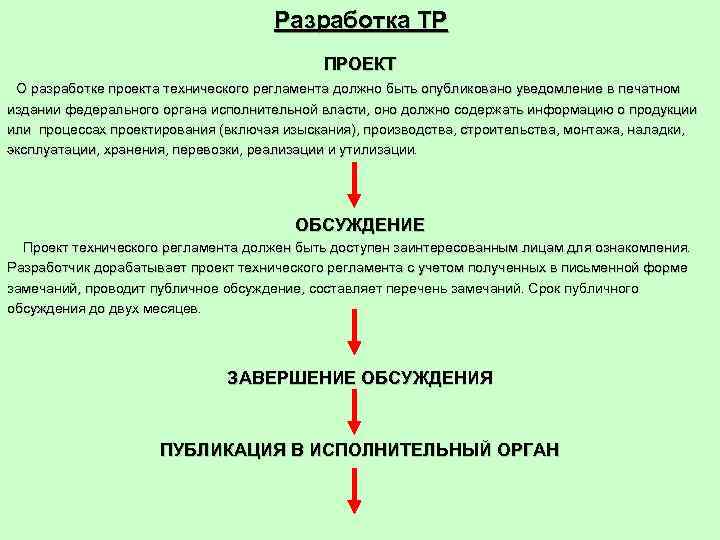 Разработка ТР

ПРОЕКТ

О разработке проекта технического регламента должно быть опубликовано уведомление в печатном издании федерального органа исполнительной власти, оно должно содержать информацию о продукции или процессах проектирования (включая изыскания), производства, строительства, монтажа, наладки, эксплуатации, хранения, перевозки, реализации и утилизации.

ОБСУЖДЕНИЕ

Проект технического регламента должен быть доступен заинтересованным лицам для ознакомления. Разработчик дорабатывает проект технического регламента с учетом полученных в письменной форме замечаний, проводит публичное обсуждение, составляет перечень замечаний. Срок публичного обсуждения до двух месяцев.

ЗАВЕРШЕНИЕ ОБСУЖДЕНИЯ

ПУБЛИКАЦИЯ В ИСПОЛНИТЕЛЬНЫЙ ОРГАН